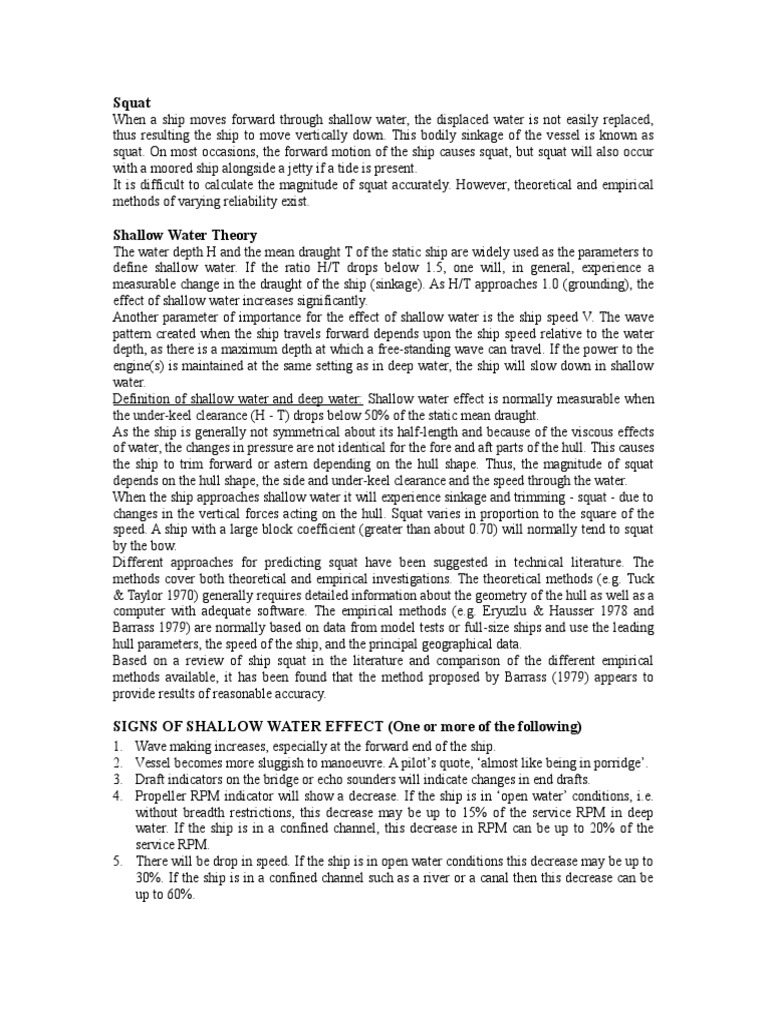 Squat

When a ship moves forward through shallow water, the displaced water is not easily replaced, thus resulting the ship to move vertically down. This bodily sinkage of the vessel is known as squat. On most occasions, the forward motion of the ship causes squat, but squat will also occur with a moored ship alongside a jetty if a tide is present.

It is difficult to calculate the magnitude of squat accurately. However, theoretical and empirical methods of varying reliability exist.

Shallow Water Theory

The water depth H and the mean draught T of the static ship are widely used as the parameters to define shallow water. If the ratio H/T drops below 1.5, one will, in general, experience a measurable change in the draught of the ship (sinkage). As H/T approaches 1.0 (grounding), the effect of shallow water increases significantly.

Another parameter of importance for the effect of shallow water is the ship speed V. The wave pattern created when the ship travels forward depends upon the ship speed relative to the water depth, as there is a maximum depth at which a free-standing wave can travel. If the power to the engine(s) is maintained at the same setting as in deep water, the ship will slow down in shallow water.

Definition of shallow water and deep water: Shallow water effect is normally measurable when the under-keel clearance (H - T) drops below 50% of the static mean draught.

As the ship is generally not symmetrical about its half-length and because of the viscous effects of water, the changes in pressure are not identical for the fore and aft parts of the hull. This causes the ship to trim forward or astern depending on the hull shape. Thus, the magnitude of squat depends on the hull shape, the side and under-keel clearance and the speed through the water.

When the ship approaches shallow water it will experience sinkage and trimming - squat - due to changes in the vertical forces acting on the hull. Squat varies in proportion to the square of the speed. A ship with a large block coefficient (greater than about 0.70) will normally tend to squat by the bow.

Different approaches for predicting squat have been suggested in technical literature. The methods cover both theoretical and empirical investigations. The theoretical methods (e.g. Tuck & Taylor 1970) generally requires detailed information about the geometry of the hull as well as a computer with adequate software. The empirical methods (e.g. Eryuzlu & Hausser 1978 and Barrass 1979) are normally based on data from model tests or full-size ships and use the leading hull parameters, the speed of the ship, and the principal geographical data.

Based on a review of ship squat in the literature and comparison of the different empirical methods available, it has been found that the method proposed by Barrass (1979) appears to provide results of reasonable accuracy.

SIGNS OF SHALLOW WATER EFFECT (One or more of the following)

1. Wave making increases, especially at the forward end of the ship.
2. Vessel becomes more sluggish to manoeuvre. A pilot's quote, 'almost like being in porridge'.
3. Draft indicators on the bridge or echo sounders will indicate changes in end drafts.
4. Propeller RPM indicator will show a decrease. If the ship is in 'open water' conditions, i.e. without breadth restrictions, this decrease may be up to 15% of the service RPM in deep water. If the ship is in a confined channel, this decrease in RPM can be up to 20% of the service RPM.
5. There will be drop in speed. If the ship is in open water conditions this decrease may be up to 30%. If the ship is in a confined channel such as a river or a canal then this decrease can be up to 60%.